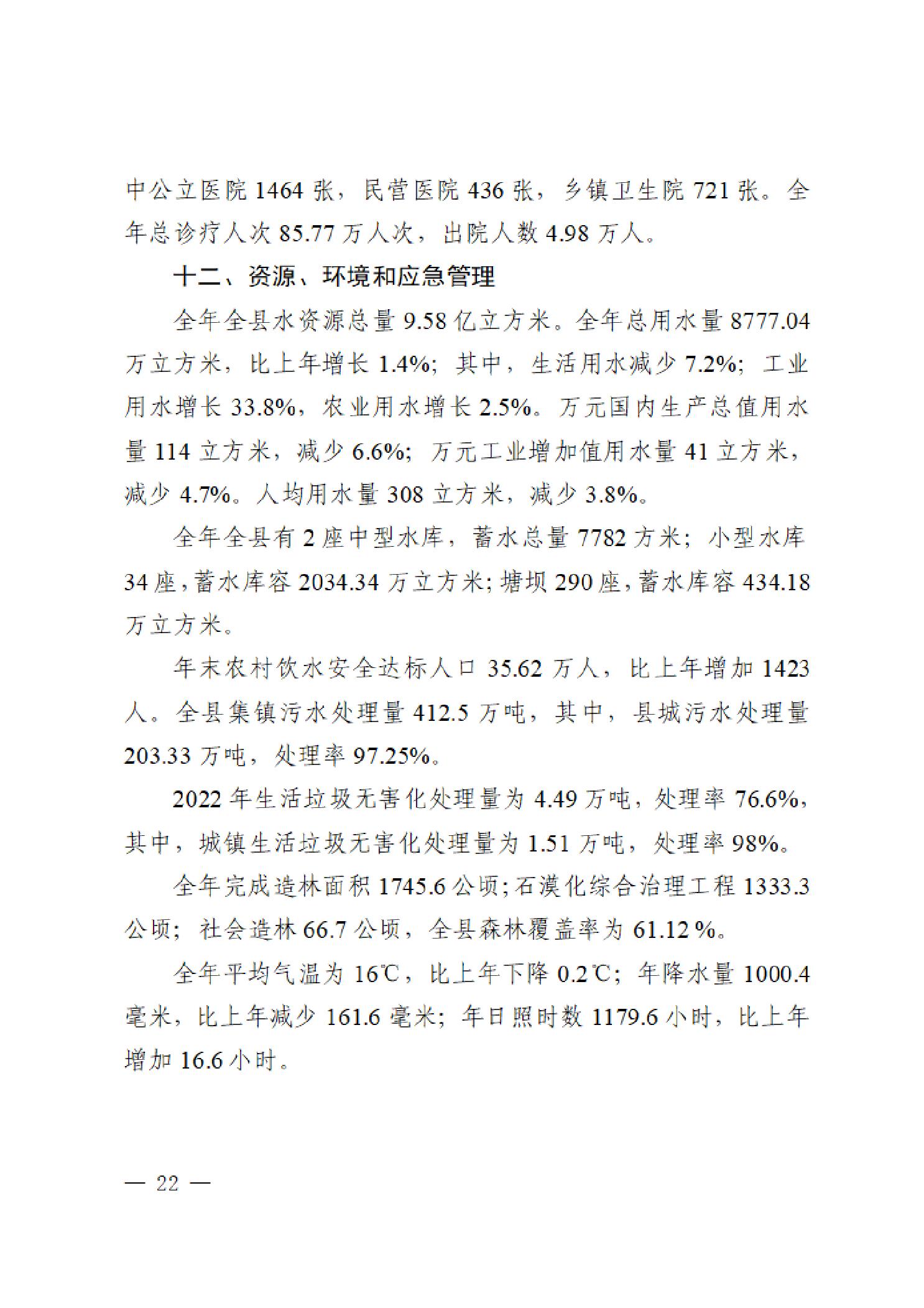 中公立医院 1464 张，民营医院 436 张，乡镇卫生院 721 张。全年总诊疗人次 85.77 万人次，出院人数 4.98 万人。

十二、资源、环境和应急管理

全年全县水资源总量 9.58 亿立方米。全年总用水量 8777.04 万立方米，比上年增长 1.4%；其中，生活用水减少 7.2%；工业用水增长 33.8%，农业用水增长 2.5%。万元国内生产总值用水量 114 立方米，减少 6.6%；万元工业增加值用水量 41 立方米，减少 4.7%。人均用水量 308 立方米，减少 3.8%。

全年全县有 2 座中型水库，蓄水总量 7782 方米；小型水库 34 座，蓄水库容 2034.34 万立方米；塘坝 290 座，蓄水库容 434.18 万立方米。

年末农村饮水安全达标人口 35.62 万人，比上年增加 1423 人。全县集镇污水处理量 412.5 万吨，其中，县城污水处理量 203.33 万吨，处理率 97.25%。

2022 年生活垃圾无害化处理量为 4.49 万吨，处理率 76.6%，其中，城镇生活垃圾无害化处理量为 1.51 万吨，处理率 98%。

全年完成造林面积 1745.6 公顷；石漠化综合治理工程 1333.3 公顷；社会造林 66.7 公顷，全县森林覆盖率为 61.12 %。

全年平均气温为 16℃，比上年下降 0.2℃；年降水量 1000.4 毫米，比上年减少 161.6 毫米；年日照时数 1179.6 小时，比上年增加 16.6 小时。

— 22 —